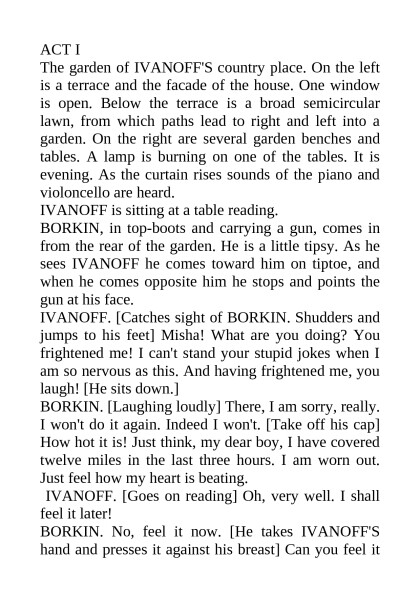 ACT I
The garden of IVANOFF'S country place. On the left is a terrace and the facade of the house. One window is open. Below the terrace is a broad semicircular lawn, from which paths lead to right and left into a garden. On the right are several garden benches and tables. A lamp is burning on one of the tables. It is evening. As the curtain rises sounds of the piano and violoncello are heard.
IVANOFF is sitting at a table reading.
BORKIN, in top-boots and carrying a gun, comes in from the rear of the garden. He is a little tipsy. As he sees IVANOFF he comes toward him on tiptoe, and when he comes opposite him he stops and points the gun at his face.
IVANOFF. [Catches sight of BORKIN. Shudders and jumps to his feet] Misha! What are you doing? You frightened me! I can't stand your stupid jokes when I am so nervous as this. And having frightened me, you laugh! [He sits down.]
BORKIN. [Laughing loudly] There, I am sorry, really. I won't do it again. Indeed I won't. [Take off his cap] How hot it is! Just think, my dear boy, I have covered twelve miles in the last three hours. I am worn out. Just feel how my heart is beating.
IVANOFF. [Goes on reading] Oh, very well. I shall feel it later!
BORKIN. No, feel it now. [He takes IVANOFF'S hand and presses it against his breast] Can you feel it